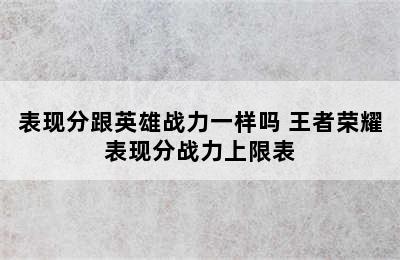 表现分跟英雄战力一样吗 王者荣耀表现分战力上限表